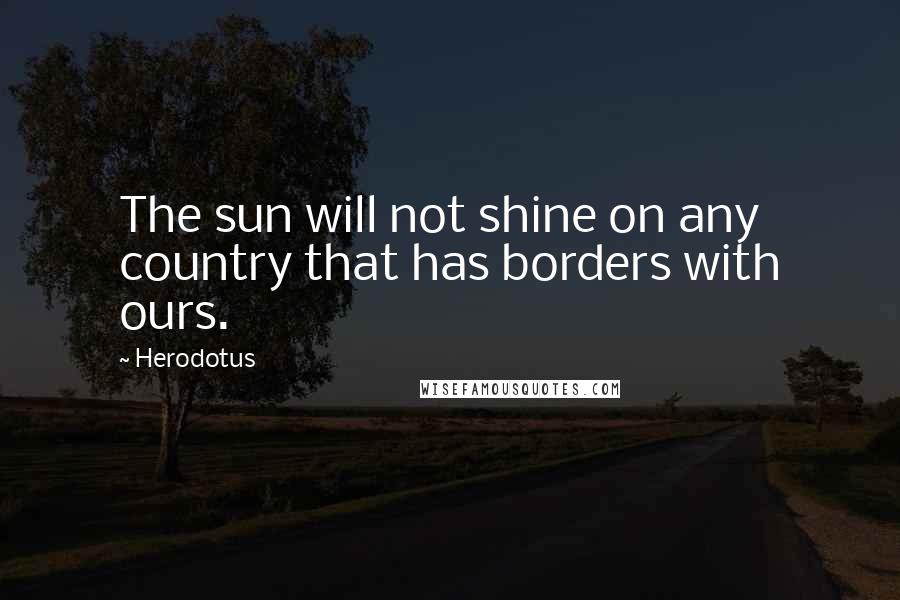 The sun will not shine on any country that has borders with ours.

~ Herodotus

WISEFAMOUSQUOTES.COM